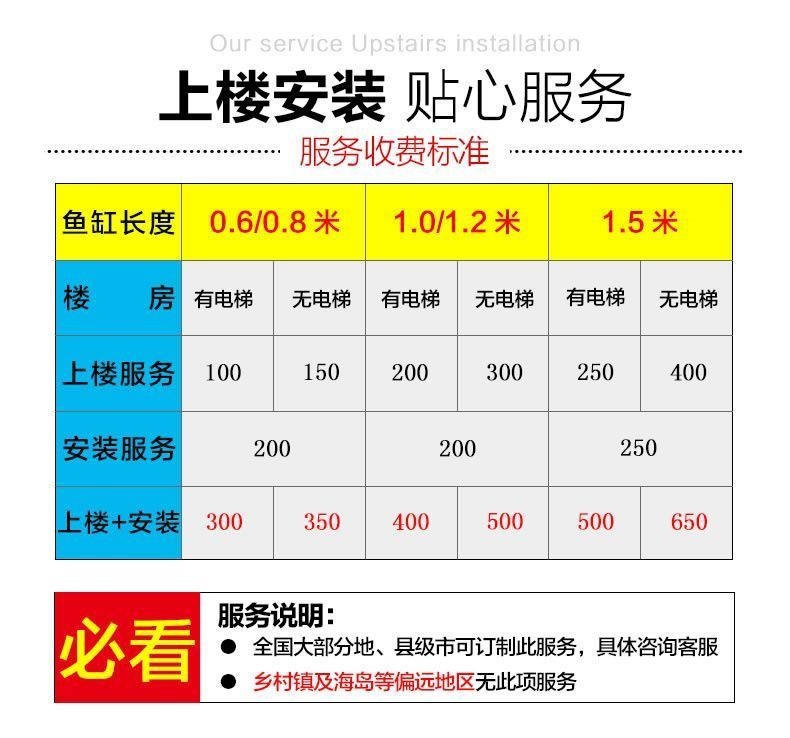 Our service Upstairs installation

上楼安装 贴心服务

服务收费标准

| 鱼缸长度 | 0.6/0.8米 | | 1.0/1.2米 | | 1.5米 | |
|---|---|---|---|---|---|---|
| 楼 房 | 有电梯 | 无电梯 | 有电梯 | 无电梯 | 有电梯 | 无电梯 |
| 上楼服务 | 100 | 150 | 200 | 300 | 250 | 400 |
| 安装服务 | 200 | | 200 | | 250 | |
| 上楼+安装 | 300 | 350 | 400 | 500 | 500 | 650 |

必看

服务说明:

• 全国大部分地、县级市可订制此服务，具体咨询客服

• 乡村镇及海岛等偏远地区无此项服务